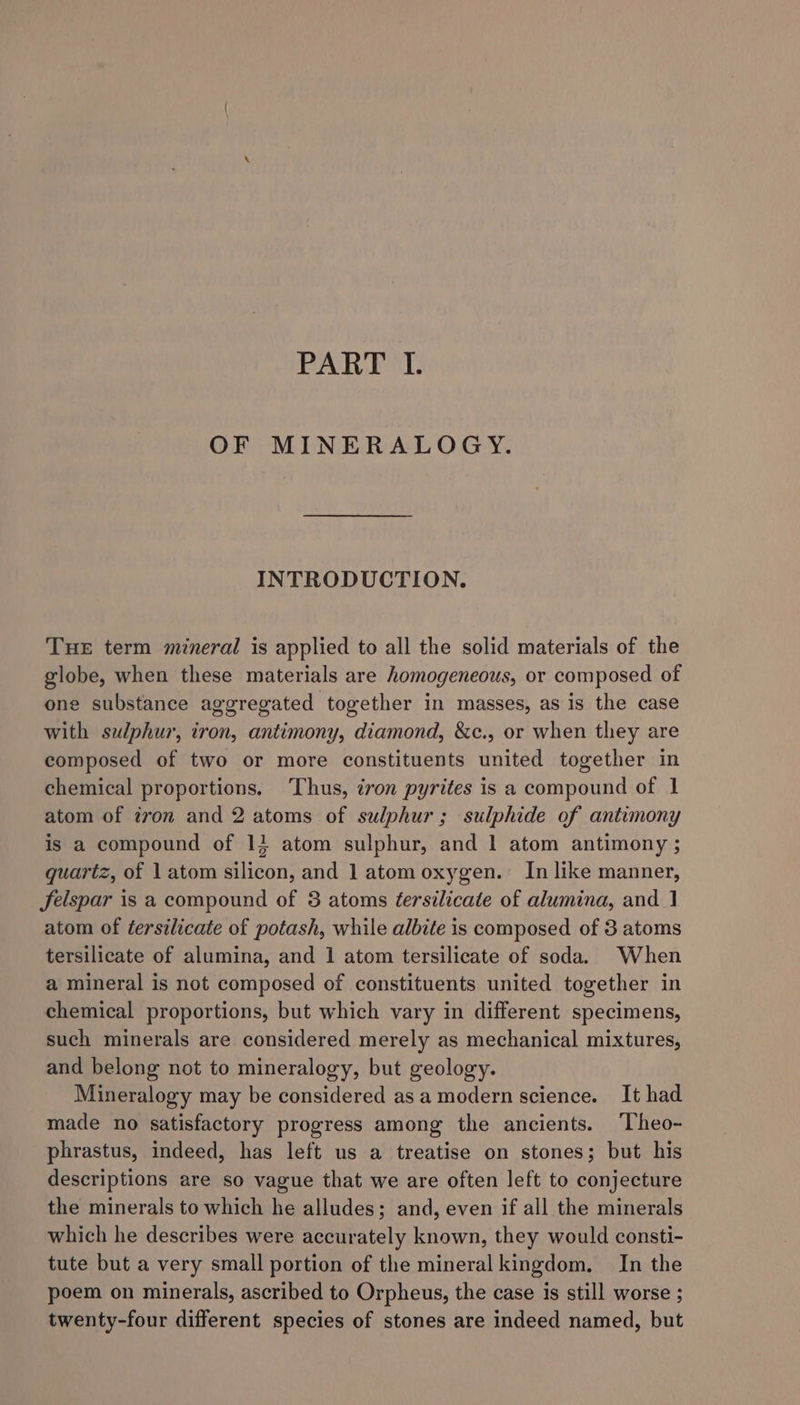 PART I.

OF MINERALOGY.

INTRODUCTION.

The term mineral is applied to all the solid materials of the globe, when these materials are homogeneous, or composed of one substance aggregated together in masses, as is the case with sulphur, iron, antimony, diamond, &c., or when they are composed of two or more constituents united together in chemical proportions. Thus, iron pyrites is a compound of 1 atom of iron and 2 atoms of sulphur; sulphide of antimony is a compound of $1\frac{1}{2}$ atom sulphur, and 1 atom antimony; quartz, of 1 atom silicon, and 1 atom oxygen. In like manner, felspar is a compound of 3 atoms tersilicate of alumina, and 1 atom of tersilicate of potash, while albite is composed of 3 atoms tersilicate of alumina, and 1 atom tersilicate of soda. When a mineral is not composed of constituents united together in chemical proportions, but which vary in different specimens, such minerals are considered merely as mechanical mixtures, and belong not to mineralogy, but geology.

Mineralogy may be considered as a modern science. It had made no satisfactory progress among the ancients. Theophrastus, indeed, has left us a treatise on stones; but his descriptions are so vague that we are often left to conjecture the minerals to which he alludes; and, even if all the minerals which he describes were accurately known, they would constitute but a very small portion of the mineral kingdom. In the poem on minerals, ascribed to Orpheus, the case is still worse; twenty-four different species of stones are indeed named, but